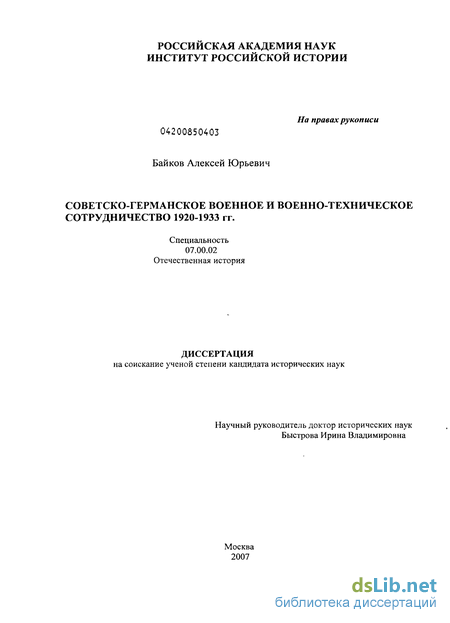 РОССИЙСКАЯ АКАДЕМИЯ НАУК
ИНСТИТУТ РОССИЙСКОЙ ИСТОРИИ

На правах рукописи

04200850403

Байков Алексей Юрьевич

СОВЕТСКО-ГЕРМАНСКОЕ ВОЕННОЕ И ВОЕННО-ТЕХНИЧЕСКОЕ СОТРУДНИЧЕСТВО 1920-1933 гг.

Специальность
07.00.02
Отечественная история

ДИССЕРТАЦИЯ
на соискание ученой степени кандидата исторических наук

Научный руководитель доктор исторических наук
Быстрова Ирина Владимировна

Москва
2007

dsLib.net
библиотека диссертаций